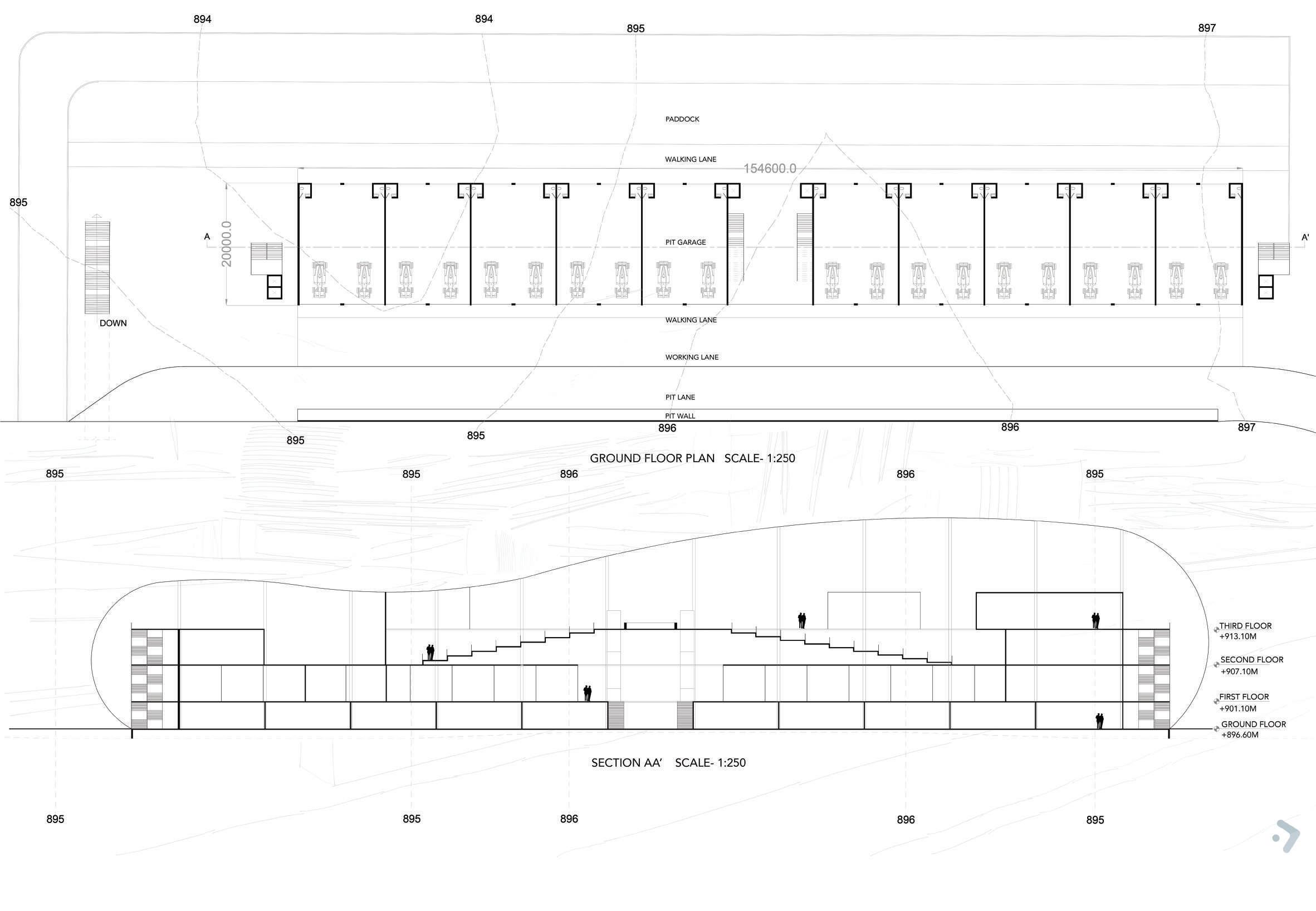 894
894
895
897

PADDOCK

WALKING LANE

154600.0

895

A

20000.0

PIT GARAGE

A'

DOWN

WALKING LANE

WORKING LANE

PIT LANE

PIT WALL

895
895
896
896
897

GROUND FLOOR PLAN SCALE- 1:250

895
895
896
896
895

THIRD FLOOR
+913.10M

SECOND FLOOR
+907.10M

FIRST FLOOR
+901.10M

GROUND FLOOR
+896.60M

SECTION AA' SCALE- 1:250

895
895
896
896
895